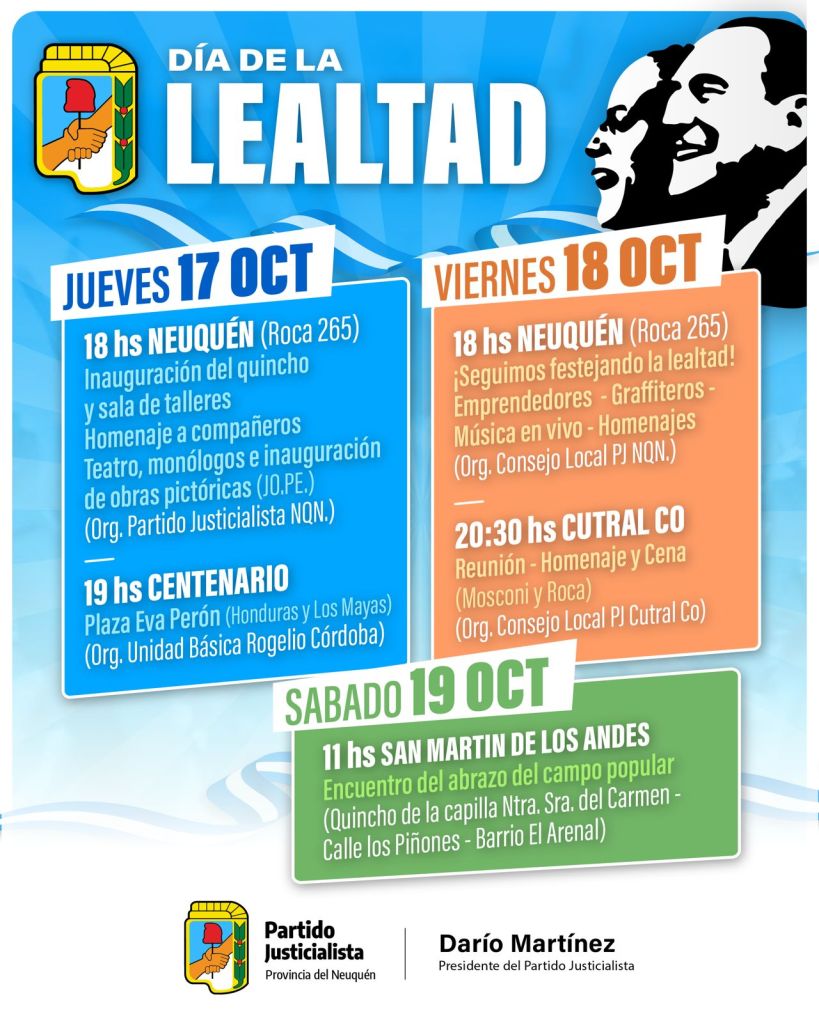 DÍA DE LA
LEALTAD

JUEVES 17 OCT

18 hs NEUQUÉN (Roca 265)
Inauguración del quincho y sala de talleres
Homenaje a compañeros
Teatro, monólogos e inauguración de obras pictóricas (JO.PE.)
(Org. Partido Justicialista NQN.)

19 hs CENTENARIO
Plaza Eva Perón (Honduras y Los Mayas)
(Org. Unidad Básica Rogelio Córdoba)

VIERNES 18 OCT

18 hs NEUQUÉN (Roca 265)
¡Seguimos festejando la lealtad!
Emprendedores - Graffiteros - Música en vivo - Homenajes
(Org. Consejo Local PJ NQN.)

20:30 hs CUTRAL CO
Reunión - Homenaje y Cena
(Mosconi y Roca)
(Org. Consejo Local PJ Cutral Co)

SABADO 19 OCT

11 hs SAN MARTIN DE LOS ANDES
Encuentro del abrazo del campo popular
(Quincho de la capilla Ntra. Sra. del Carmen - Calle los Piñones - Barrio El Arenal)

Partido Justicialista
Provincia del Neuquén

Darío Martínez
Presidente del Partido Justicialista